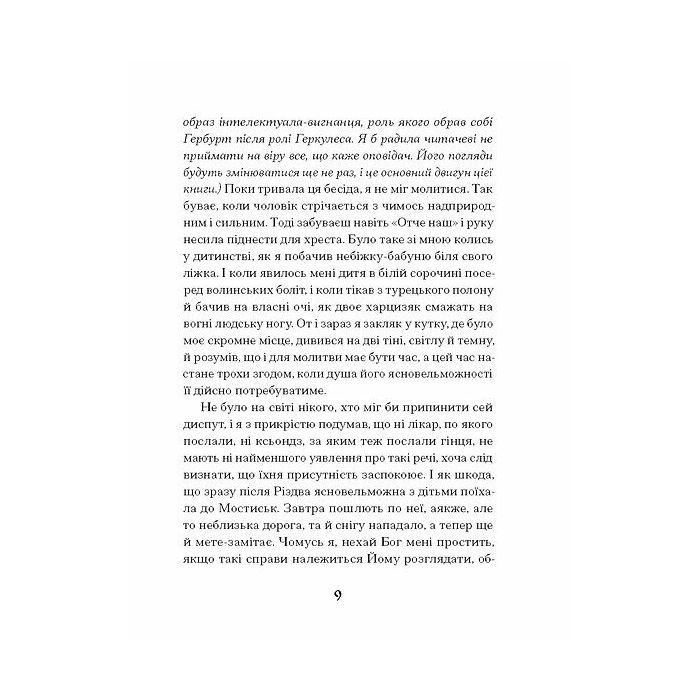 образ інтелектуала-вигнанця, роль якого обрав собі Гербурт після ролі Геркулеса. Я б радила читачеві не приймати на віру все, що каже оповідач. Його погляди будуть змінюватися ще не раз, і це основний двигун цієї книги.) Поки тривала ця бесіда, я не міг молитися. Так буває, коли чоловік стрічається з чимось надприродним і сильним. Тоді забуваєш навіть «Отче наш» і руку несила піднести для хреста. Було таке зі мною колись у дитинстві, як я побачив небіжку-бабуню біля свого ліжка. І коли явилось мені дитя в білій сорочині посеред волинських боліт, і коли тікав з турецького полону й бачив на власні очі, як двоє харцизяк смажать на вогні людську ногу. От і зараз я закляк у кутку, де було моє скромне місце, дивився на дві тіні, світлу й темну, й розумів, що і для молитви має бути час, а цей час настане трохи згодом, коли душа його ясновельможності її дійсно потребуватиме.

Не було на світі нікого, хто міг би припинити сей диспут, і я з прикрістю подумав, що ні лікар, по якого послали, ні ксьондз, за яким теж послали гінця, не мають ні найменшого уявлення про такі речі, хоча слід визнати, що їхня присутність заспокоює. І як шкода, що зразу після Різдва ясновельможна з дітьми поїхала до Мостиськ. Завтра пошлють по неї, аякже, але то неблизька дорога, та й снігу нападало, а тепер ще й мете-замітає. Чомусь я, нехай Бог мені простить, якщо такі справи належиться Йому розглядати, об-

9